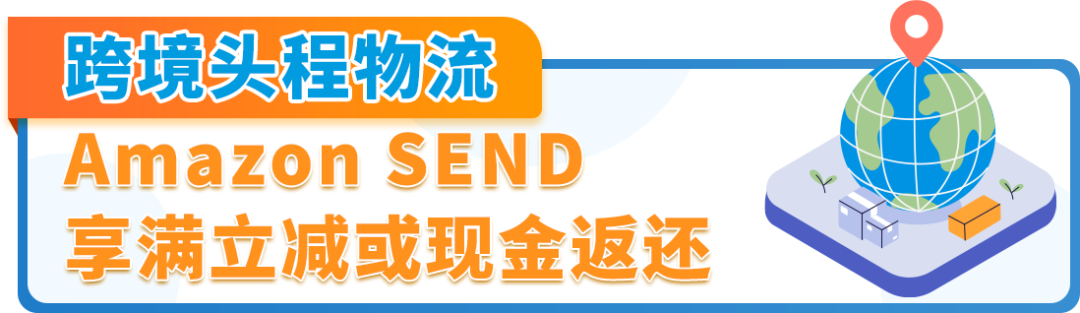 跨境头程物流

Amazon SEND
享满立减或现金返还